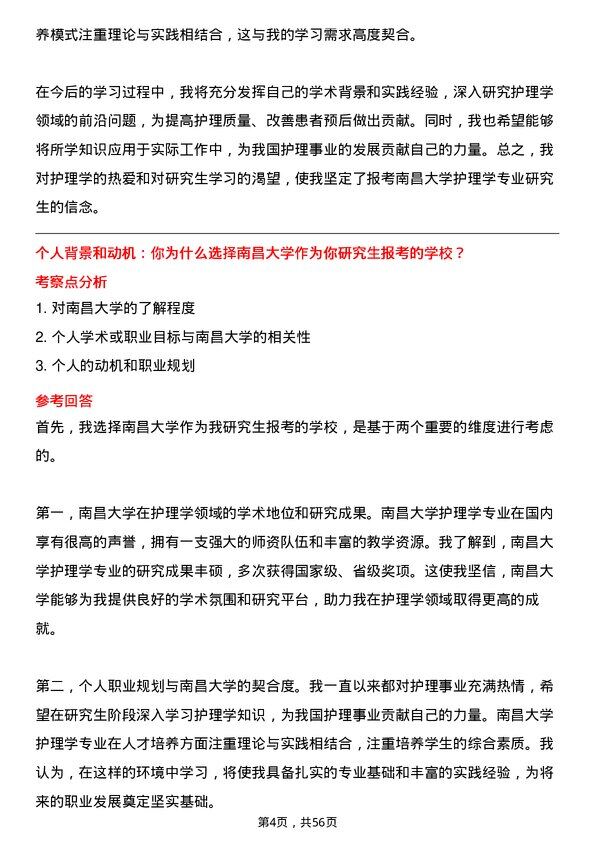 养模式注重理论与实践相结合，这与我的学习需求高度契合。

在今后的学习过程中，我将充分发挥自己的学术背景和实践经验，深入研究护理学领域的前沿问题，为提高护理质量、改善患者预后做出贡献。同时，我也希望能够将所学知识应用于实际工作中，为我国护理事业的发展贡献自己的力量。总之，我对护理学的热爱和对研究生学习的渴望，使我坚定了报考南昌大学护理学专业研究生的信念。

个人背景和动机：你为什么选择南昌大学作为你研究生报考的学校？

考察点分析

1. 对南昌大学的了解程度

2. 个人学术或职业目标与南昌大学的相关性

3. 个人的动机和职业规划

参考回答

首先，我选择南昌大学作为我研究生报考的学校，是基于两个重要的维度进行考虑的。

第一，南昌大学在护理学领域的学术地位和研究成果。南昌大学护理学专业在国内享有很高的声誉，拥有一支强大的师资队伍和丰富的教学资源。我了解到，南昌大学护理学专业的研究成果丰硕，多次获得国家级、省级奖项。这使我坚信，南昌大学能够为我提供良好的学术氛围和研究平台，助力我在护理学领域取得更高的成就。

第二，个人职业规划与南昌大学的契合度。我一直以来都对护理事业充满热情，希望在研究生阶段深入学习护理学知识，为我国护理事业贡献自己的力量。南昌大学护理学专业在人才培养方面注重理论与实践相结合，注重培养学生的综合素质。我认为，在这样的环境中学习，将使我具备扎实的专业基础和丰富的实践经验，为将来的职业发展奠定坚实基础。

第4页，共56页